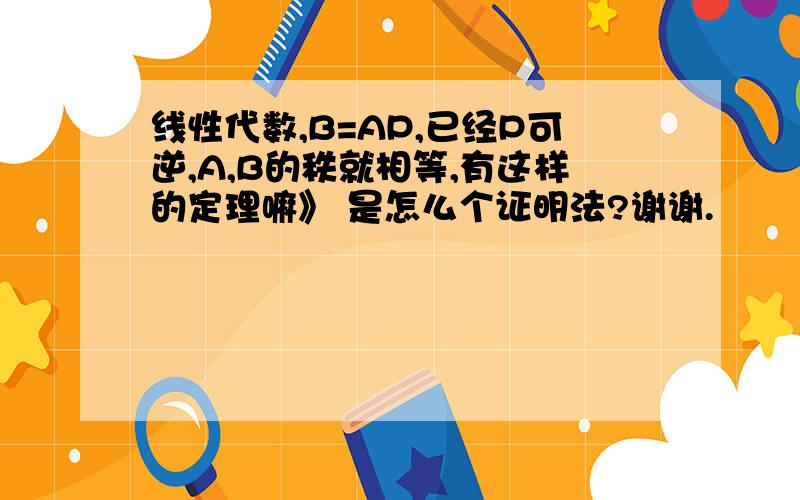 线性代数,B=AP,已经P可逆,A,B的秩就相等,有这样的定理嘛》 是怎么个证明法?谢谢.